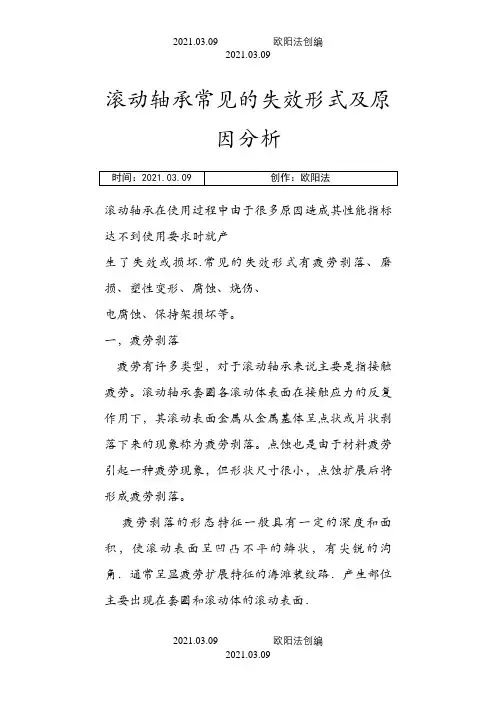 2021.03.09　　　　欧阳法创编
2021.03.09

滚动轴承常见的失效形式及原因分析

| 时间：2021.03.09 | 创作：欧阳法 |
|---|---|

滚动轴承在使用过程中由于很多原因造成其性能指标达不到使用要求时就产
生了失效或损坏.常见的失效形式有疲劳剥落、磨损、塑性变形、腐蚀、烧伤、
电腐蚀、保持架损坏等。

一，疲劳剥落

疲劳有许多类型，对于滚动轴承来说主要是指接触疲劳。滚动轴承套圈各滚动体表面在接触应力的反复作用下，其滚动表面金属从金属基体呈点状或片状剥落下来的现象称为疲劳剥落。点蚀也是由于材料疲劳引起一种疲劳现象，但形状尺寸很小，点蚀扩展后将形成疲劳剥落。

疲劳剥落的形态特征一般具有一定的深度和面积，使滚动表面呈凹凸不平的鳞状，有尖锐的沟角．通常呈显疲劳扩展特征的海滩装纹路．产生部位主要出现在套圈和滚动体的滚动表面．

2021.03.09　　　　欧阳法创编
2021.03.09